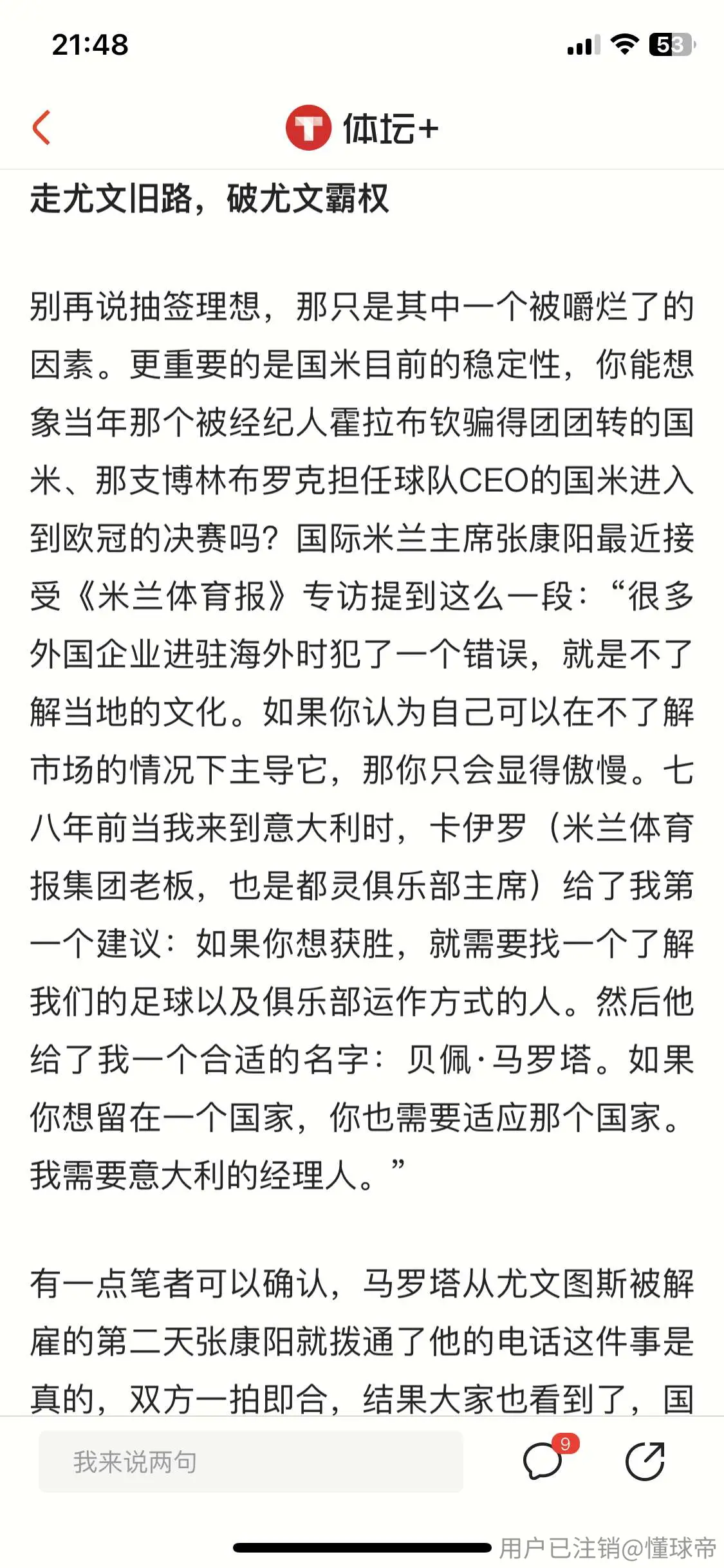 21:48

53

体坛+

走尤文旧路，破尤文霸权

别再说抽签理想，那只是其中一个被嚼烂了的因素。更重要的是国米目前的稳定性，你能想象当年那个被经纪人霍拉布钦骗得团团转的国米、那支博林布罗克担任球队CEO的国米进入到欧冠的决赛吗？国际米兰主席张康阳最近接受《米兰体育报》专访提到这么一段：“很多外国企业进驻海外时犯了一个错误，就是不了解当地的文化。如果你认为自己可以在不了解市场的情况下主导它，那你只会显得傲慢。七八年前当我来到意大利时，卡伊罗（米兰体育报集团老板，也是都灵俱乐部主席）给了我第一个建议：如果你想获胜，就需要找一个了解我们的足球以及俱乐部运作方式的人。然后他给了我一个合适的名字：贝佩·马罗塔。如果你想留在一个国家，你也需要适应那个国家。我需要意大利的经理人。”

有一点笔者可以确认，马罗塔从尤文图斯被解雇的第二天张康阳就拨通了他的电话这件事是真的，双方一拍即合，结果大家也看到了，国

我来说两句

9

用户已注销@懂球帝